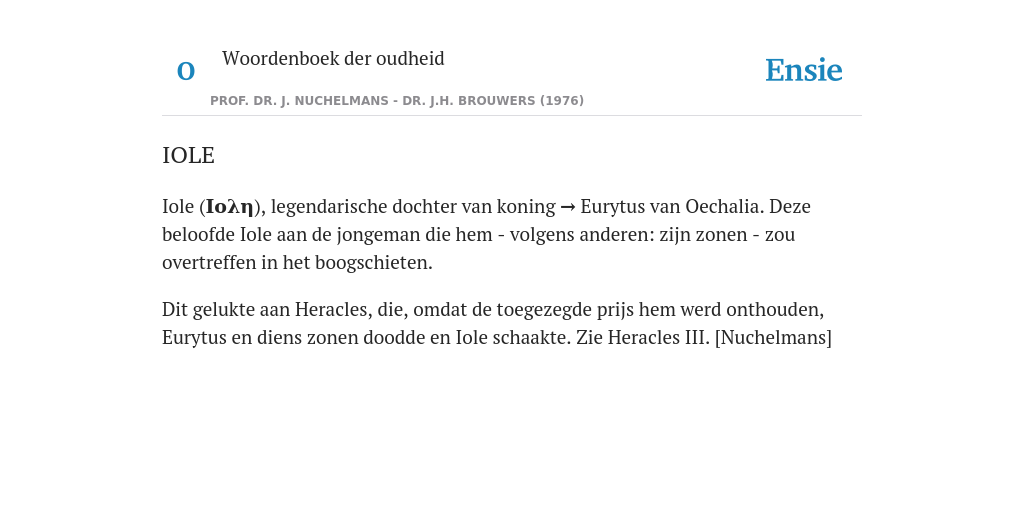 O

Woordenboek der oudheid

Ensie

PROF. DR. J. NUCHELMANS - DR. J.H. BROUWERS (1976)

IOLE

Iole (Ιολη), legendarische dochter van koning → Eurytus van Oechalia. Deze beloofde Iole aan de jongeman die hem - volgens anderen: zijn zonen - zou overtreffen in het boogschieten.

Dit gelukte aan Heracles, die, omdat de toegezegde prijs hem werd onthouden, Eurytus en diens zonen doodde en Iole schaakte. Zie Heracles III. [Nuchelmans]